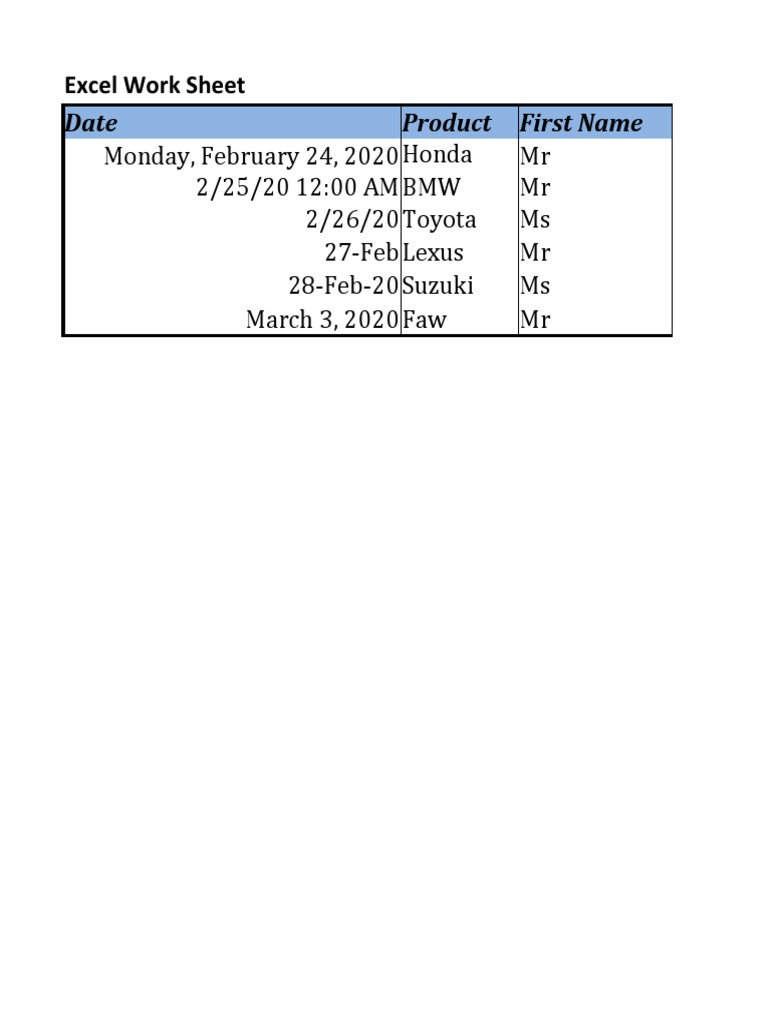 Excel Work Sheet

| Date | Product | First Name |
|---|---|---|
| Monday, February 24, 2020 | Honda | Mr |
| 2/25/20 12:00 AM | BMW | Mr |
| 2/26/20 | Toyota | Ms |
| 27-Feb | Lexus | Mr |
| 28-Feb-20 | Suzuki | Ms |
| March 3, 2020 | Faw | Mr |